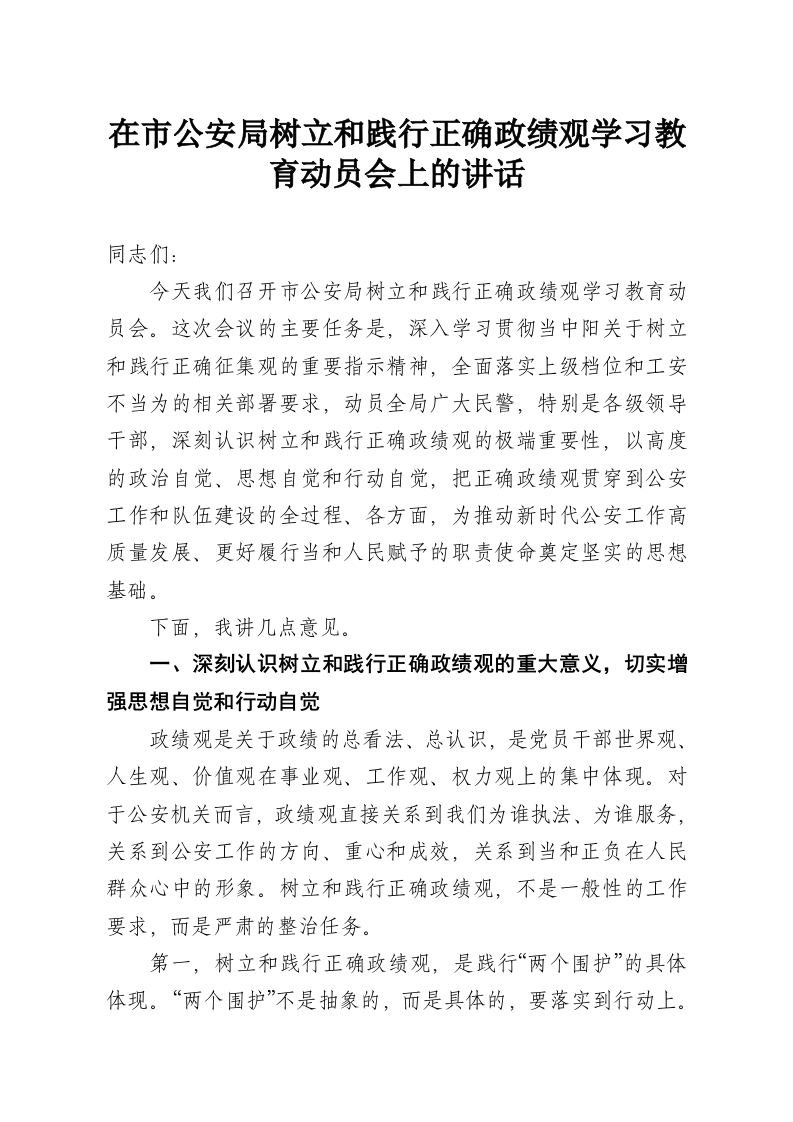 在市公安局树立和践行正确政绩观学习教育动员会上的讲话

同志们：

今天我们召开市公安局树立和践行正确政绩观学习教育动员会。这次会议的主要任务是，深入学习贯彻当中阳关于树立和践行正确征集观的重要指示精神，全面落实上级档位和工安不当为的相关部署要求，动员全局广大民警，特别是各级领导干部，深刻认识树立和践行正确政绩观的极端重要性，以高度的政治自觉、思想自觉和行动自觉，把正确政绩观贯穿到公安工作和队伍建设的全过程、各方面，为推动新时代公安工作高质量发展、更好履行当和人民赋予的职责使命奠定坚实的思想基础。

下面，我讲几点意见。

一、深刻认识树立和践行正确政绩观的重大意义，切实增强思想自觉和行动自觉

政绩观是关于政绩的总看法、总认识，是党员干部世界观、人生观、价值观在事业观、工作观、权力观上的集中体现。对于公安机关而言，政绩观直接关系到我们为谁执法、为谁服务，关系到公安工作的方向、重心和成效，关系到当和正负在人民群众心中的形象。树立和践行正确政绩观，不是一般性的工作要求，而是严肃的整治任务。

第一，树立和践行正确政绩观，是践行“两个围护”的具体体现。“两个围护”不是抽象的，而是具体的，要落实到行动上。